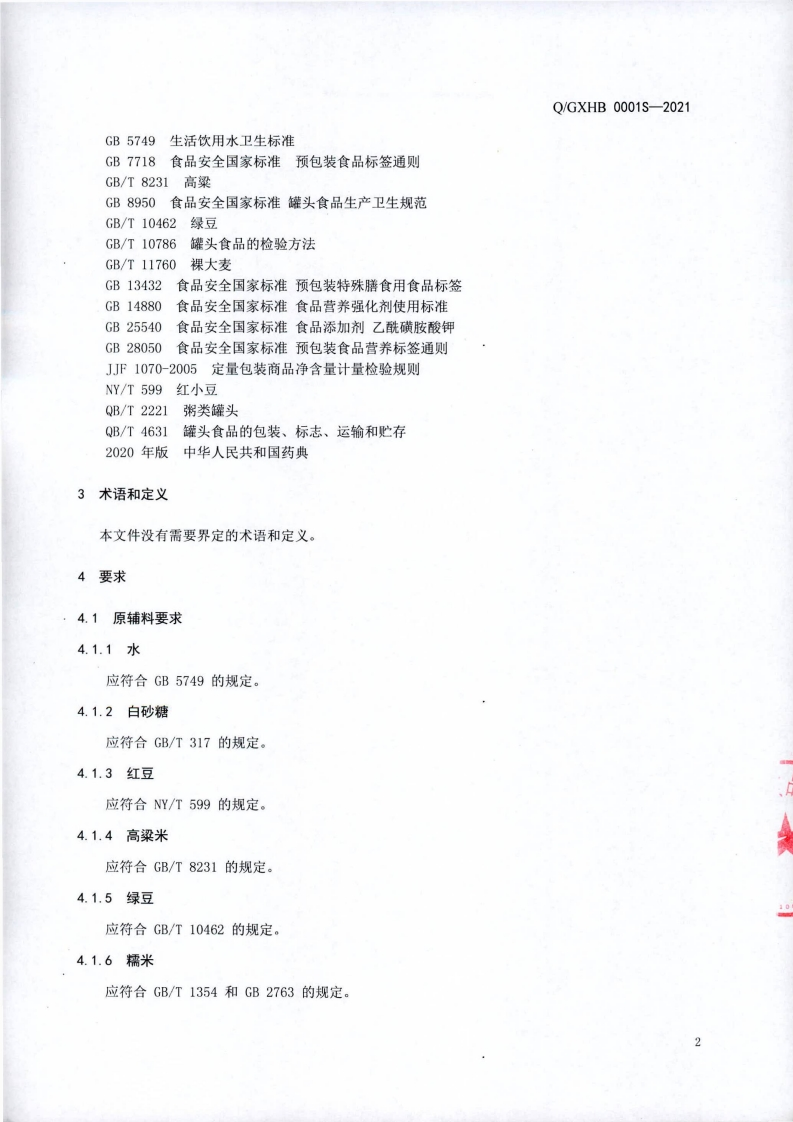 Q/GXHB 0001S—2021

GB 5749 生活饮用水卫生标准
GB 7718 食品安全国家标准 预包装食品标签通则
GB/T 8231 高粱
GB 8950 食品安全国家标准 罐头食品生产卫生规范
GB/T 10462 绿豆
GB/T 10786 罐头食品的检验方法
GB/T 11760 裸大麦
GB 13432 食品安全国家标准 预包装特殊膳食用食品标签
GB 14880 食品安全国家标准 食品营养强化剂使用标准
GB 25540 食品安全国家标准 食品添加剂 乙酰磺胺酸钾
GB 28050 食品安全国家标准 预包装食品营养标签通则
JJF 1070-2005 定量包装商品净含量计量检验规则
NY/T 599 红小豆
QB/T 2221 粥类罐头
QB/T 4631 罐头食品的包装、标志、运输和贮存
2020 年版 中华人民共和国药典

3 术语和定义

本文件没有需要界定的术语和定义。

4 要求

4.1 原辅料要求

4.1.1 水

应符合 GB 5749 的规定。

4.1.2 白砂糖

应符合 GB/T 317 的规定。

4.1.3 红豆

应符合 NY/T 599 的规定。

4.1.4 高粱米

应符合 GB/T 8231 的规定。

4.1.5 绿豆

应符合 GB/T 10462 的规定。

4.1.6 糯米

应符合 GB/T 1354 和 GB 2763 的规定。

2